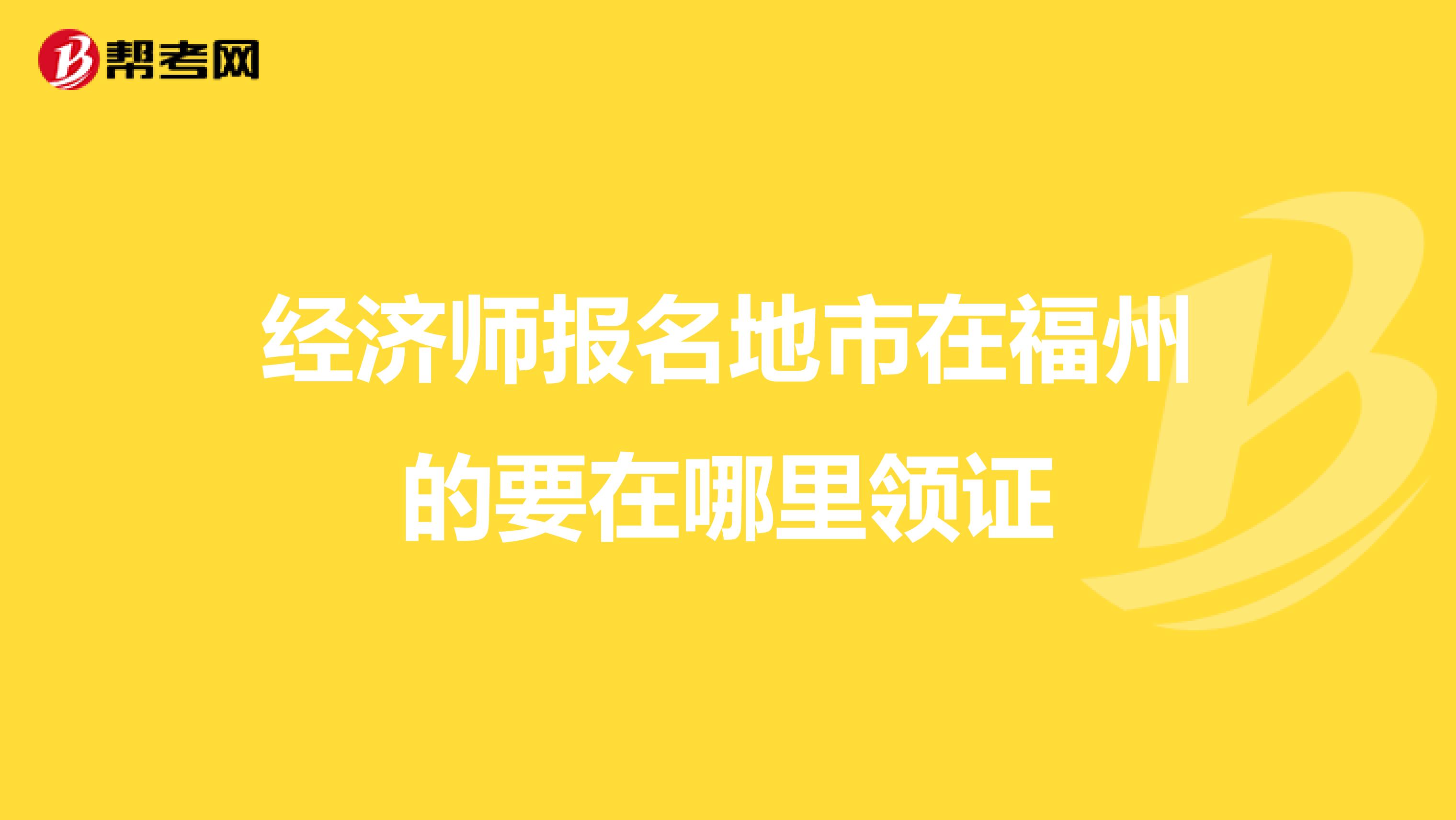 帮考网

经济师报名地市在福州的要在哪里领证